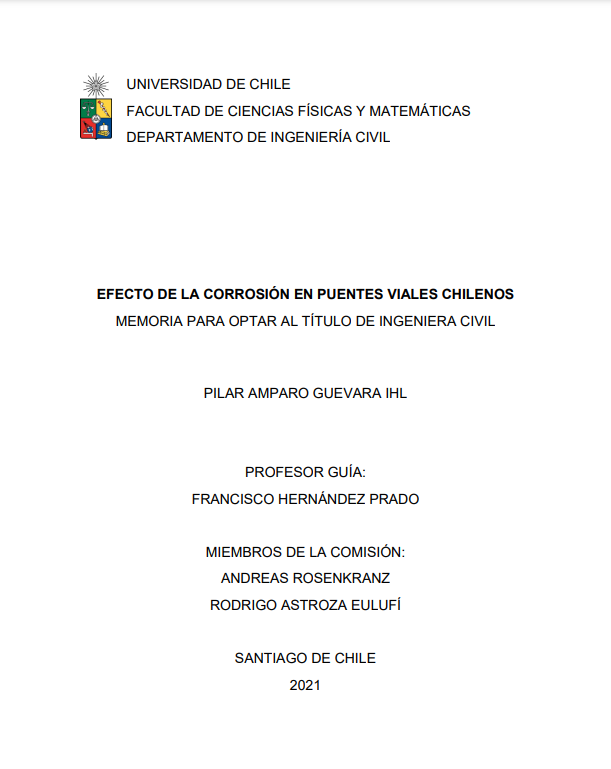 UNIVERSIDAD DE CHILE
FACULTAD DE CIENCIAS FÍSICAS Y MATEMÁTICAS
DEPARTAMENTO DE INGENIERÍA CIVIL

EFECTO DE LA CORROSIÓN EN PUENTES VIALES CHILENOS
MEMORIA PARA OPTAR AL TÍTULO DE INGENIERA CIVIL

PILAR AMPARO GUEVARA IHL

PROFESOR GUÍA:
FRANCISCO HERNÁNDEZ PRADO

MIEMBROS DE LA COMISIÓN:
ANDREAS ROSENKRANZ
RODRIGO ASTROZA EULUFÍ

SANTIAGO DE CHILE
2021